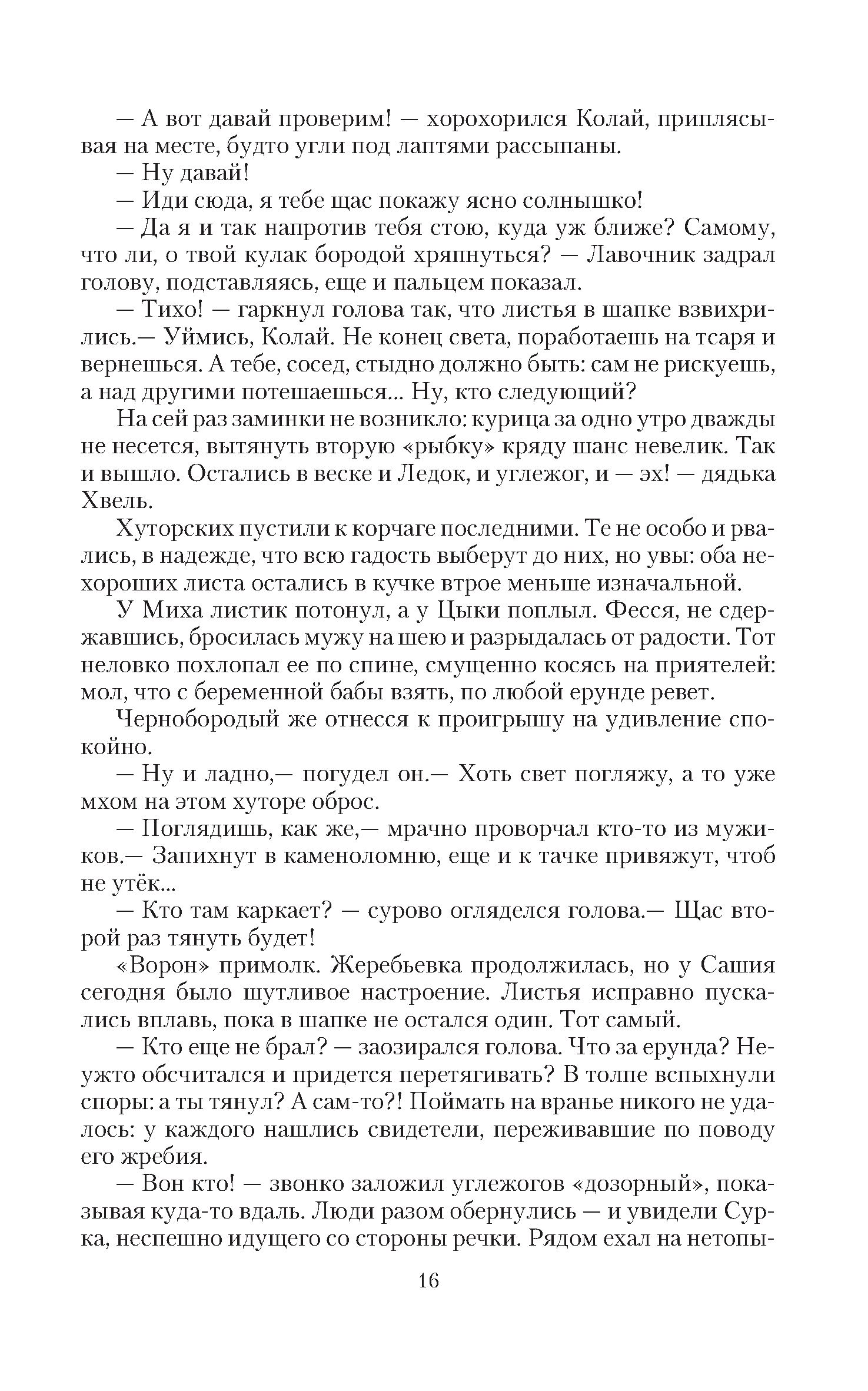 — А вот давай проверим! — хорохорился Колай, приплясывая на месте, будто угли под лаптями рассыпаны.
— Ну давай!
— Иди сюда, я тебе щас покажу ясно солнышко!
— Да я и так напротив тебя стою, куда уж ближе? Самому, что ли, о твой кулак бородой хряпнуться? — Лавочник задрал голову, подставляясь, еще и пальцем показал.
— Тихо! — гаркнул голова так, что листья в шапке взвихрились.— Уймись, Колай. Не конец света, поработаешь на тсаря и вернешься. А тебе, сосед, стыдно должно быть: сам не рискуешь, а над другими потешаешься... Ну, кто следующий?
На сей раз заминки не возникло: курица за одно утро дважды не несется, вытянуть вторую «рыбку» кряду шанс невелик. Так и вышло. Остались в веске и Ледок, и углежог, и — эх! — дядька Хвель.
Хуторских пустили к корчаге последними. Те не особо и рвались, в надежде, что всю гадость выберут до них, но увы: оба нехороших листа остались в кучке втрое меньше изначальной.
У Миха листик потонул, а у Цыки поплыл. Фесся, не сдержавшись, бросилась мужу на шею и разрыдалась от радости. Тот неловко похлопал ее по спине, смущенно косясь на приятелей: мол, что с беременной бабы взять, по любой ерунде ревет.
Чернобородый же отнесся к проигрышу на удивление спокойно.
— Ну и ладно,— погудел он.— Хоть свет погляжу, а то уже мхом на этом хуторе оброс.
— Поглядишь, как же,— мрачно проворчал кто-то из мужиков.— Запихнут в каменоломню, еще и к тачке привяжут, чтоб не утёк...
— Кто там каркает? — сурово огляделся голова.— Щас второй раз тянуть будет!
«Ворон» примолк. Жеребьевка продолжилась, но у Сашия сегодня было шутливое настроение. Листья исправно пускались вплавь, пока в шапке не остался один. Тот самый.
— Кто еще не брал? — заозирался голова. Что за ерунда? Неужто обсчитался и придется перетягивать? В толпе вспыхнули споры: а ты тянул? А сам-то?! Поймать на вранье никого не удалось: у каждого нашлись свидетели, переживавшие по поводу его жребия.
— Вон кто! — звонко заложил углежогов «дозорный», показывая куда-то вдаль. Люди разом обернулись — и увидели Сурка, неспешно идущего со стороны речки. Рядом ехал на нетопы-

16